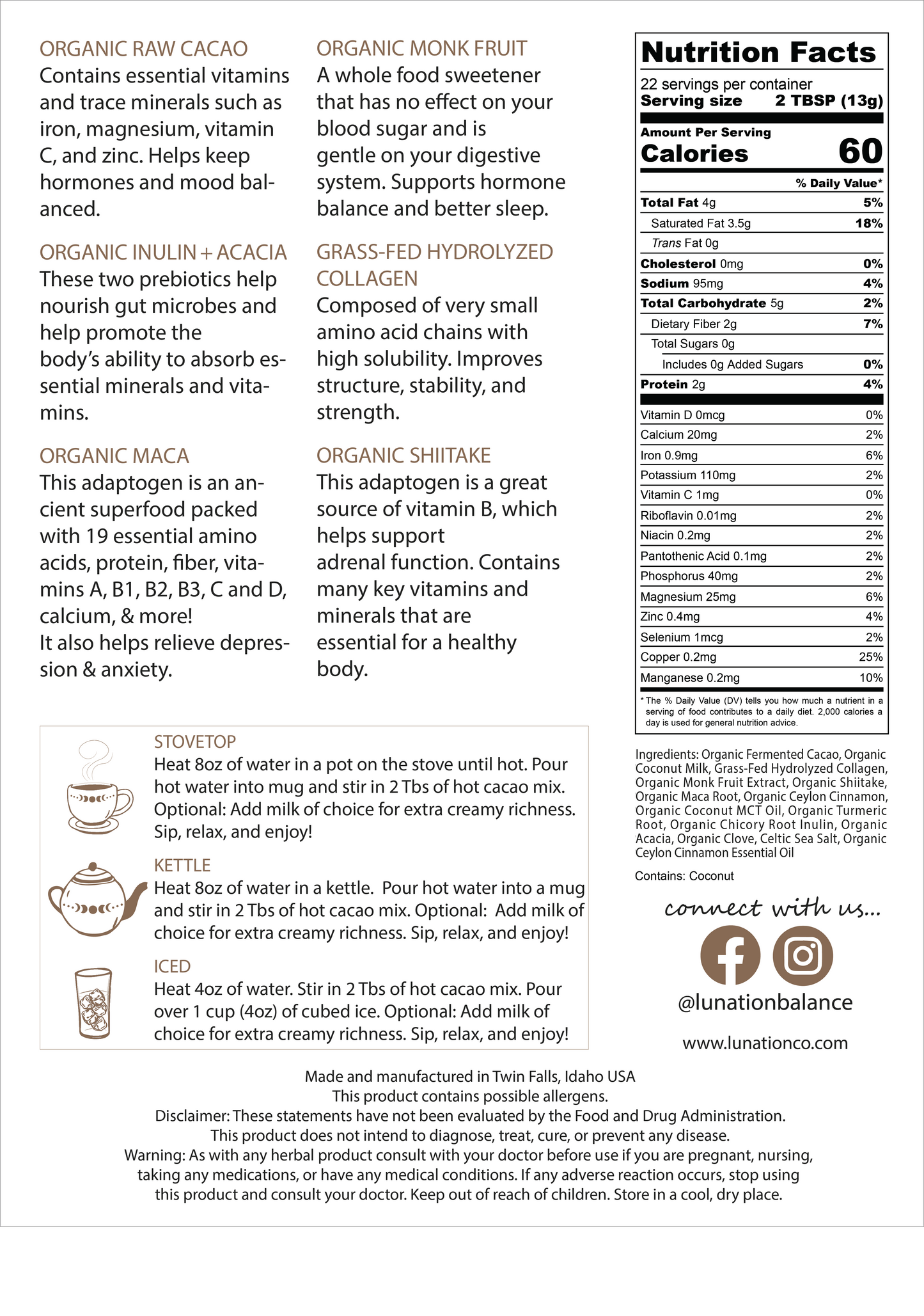 ORGANIC RAW CACAO
Contains essential vitamins and trace minerals such as iron, magnesium, vitamin C, and zinc. Helps keep hormones and mood balanced.

ORGANIC INULIN + ACACIA
These two prebiotics help nourish gut microbes and help promote the body's ability to absorb essential minerals and vitamins.

ORGANIC MACA
This adaptogen is an ancient superfood packed with 19 essential amino acids, protein, fiber, vitamins A, B1, B2, B3, C and D, calcium, & more!
It also helps relieve depression & anxiety.

ORGANIC MONK FRUIT
A whole food sweetener that has no effect on your blood sugar and is gentle on your digestive system. Supports hormone balance and better sleep.

GRASS-FED HYDROLYZED COLLAGEN
Composed of very small amino acid chains with high solubility. Improves structure, stability, and strength.

ORGANIC SHIITAKE
This adaptogen is a great source of vitamin B, which helps support adrenal function. Contains many key vitamins and minerals that are essential for a healthy body.

Nutrition Facts
22 servings per container
Serving size 2 TBSP (13g)

Amount Per Serving
Calories 60

% Daily Value*
Total Fat 4g 5%
Saturated Fat 3.5g 18%
Trans Fat 0g
Cholesterol 0mg 0%
Sodium 95mg 4%
Total Carbohydrate 5g 2%
Dietary Fiber 2g 7%
Total Sugars 0g
Includes 0g Added Sugars 0%
Protein 2g 4%
Vitamin D 0mcg 0%
Calcium 20mg 2%
Iron 0.9mg 6%
Potassium 110mg 2%
Vitamin C 1mg 0%
Riboflavin 0.01mg 2%
Niacin 0.2mg 2%
Pantothenic Acid 0.1mg 2%
Phosphorus 40mg 2%
Magnesium 25mg 6%
Zinc 0.4mg 4%
Selenium 1mcg 2%
Copper 0.2mg 25%
Manganese 0.2mg 10%
* The % Daily Value (DV) tells you how much a nutrient in a serving of food contributes to a daily diet. 2,000 calories a day is used for general nutrition advice.

Ingredients: Organic Fermented Cacao, Organic Coconut Milk, Grass-Fed Hydrolyzed Collagen, Organic Monk Fruit Extract, Organic Shiitake, Organic Maca Root, Organic Ceylon Cinnamon, Organic Coconut MCT Oil, Organic Turmeric Root, Organic Chicory Root Inulin, Organic Acacia, Organic Clove, Celtic Sea Salt, Organic Ceylon Cinnamon Essential Oil

Contains: Coconut

STOVETOP
Heat 8oz of water in a pot on the stove until hot. Pour hot water into mug and stir in 2 Tbs of hot cacao mix. Optional: Add milk of choice for extra creamy richness. Sip, relax, and enjoy!

KETTLE
Heat 8oz of water in a kettle. Pour hot water into a mug and stir in 2 Tbs of hot cacao mix. Optional: Add milk of choice for extra creamy richness. Sip, relax, and enjoy!

ICED
Heat 4oz of water. Stir in 2 Tbs of hot cacao mix. Pour over 1 cup (4oz) of cubed ice. Optional: Add milk of choice for extra creamy richness. Sip, relax, and enjoy!

connect with us...
@lunationbalance
www.lunationco.com

Made and manufactured in Twin Falls, Idaho USA
This product contains possible allergens.
Disclaimer: These statements have not been evaluated by the Food and Drug Administration.
This product does not intend to diagnose, treat, cure, or prevent any disease.
Warning: As with any herbal product consult with your doctor before use if you are pregnant, nursing, taking any medications, or have any medical conditions. If any adverse reaction occurs, stop using this product and consult your doctor. Keep out of reach of children. Store in a cool, dry place.